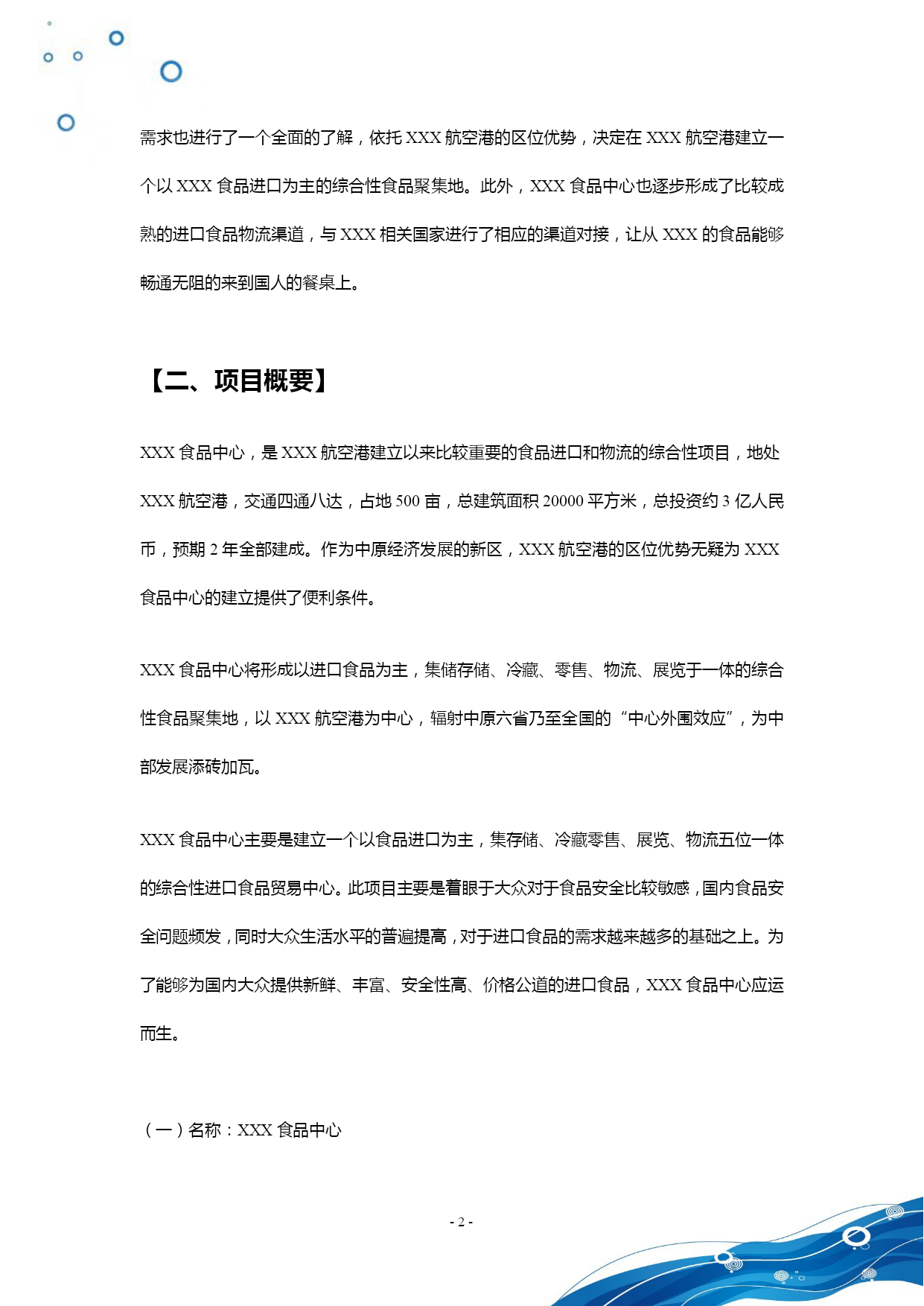 需求也进行了一个全面的了解，依托 XXX 航空港的区位优势，决定在 XXX 航空港建立一个以 XXX 食品进口为主的综合性食品聚集地。此外，XXX 食品中心也逐步形成了比较成熟的进口食品物流渠道，与 XXX 相关国家进行了相应的渠道对接，让从 XXX 的食品能够畅通无阻的来到国人的餐桌上。

【二、项目概要】

XXX 食品中心，是 XXX 航空港建立以来比较重要的食品进口和物流的综合性项目，地处 XXX 航空港，交通四通八达，占地 500 亩，总建筑面积 20000 平方米，总投资约 3 亿人民币，预期 2 年全部建成。作为中原经济发展的新区，XXX 航空港的区位优势无疑为 XXX 食品中心的建立提供了便利条件。

XXX 食品中心将形成以进口食品为主，集储存储、冷藏、零售、物流、展览于一体的综合性食品聚集地，以 XXX 航空港为中心，辐射中原六省乃至全国的“中心外围效应”，为中部发展添砖加瓦。

XXX 食品中心主要是建立一个以食品进口为主，集存储、冷藏零售、展览、物流五位一体的综合性进口食品贸易中心。此项目主要是着眼于大众对于食品安全比较敏感，国内食品安全问题频发，同时大众生活水平的普遍提高，对于进口食品的需求越来越多的基础之上。为了能够为国内大众提供新鲜、丰富、安全性高、价格公道的进口食品，XXX 食品中心应运而生。

（一）名称：XXX 食品中心

- 2 -